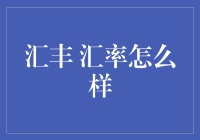 汇丰 汇率怎么样